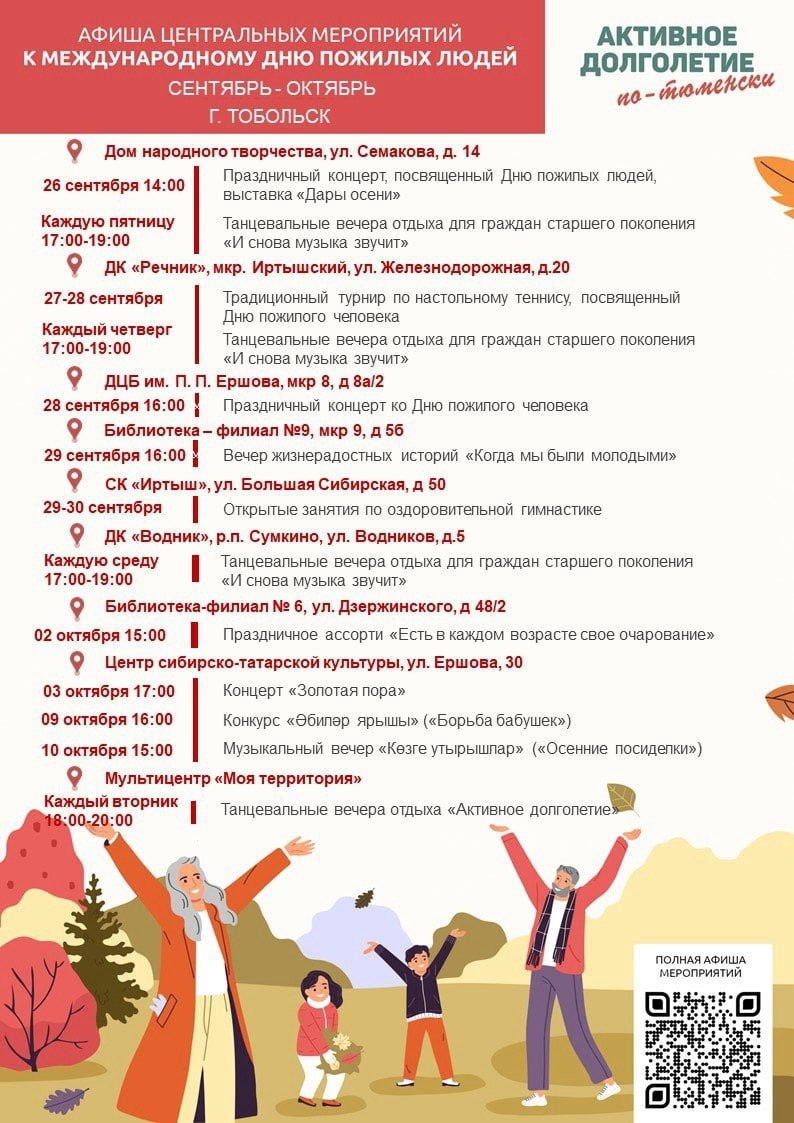 АФИША ЦЕНТРАЛЬНЫХ МЕРОПРИЯТИЙ
К МЕЖДУНАРОДНОМУ ДНЮ ПОЖИЛЫХ ЛЮДЕЙ
СЕНТЯБРЬ - ОКТЯБРЬ
Г. ТОБОЛЬСК

АКТИВНОЕ ДОЛГОЛЕТИЕ по-тюменски

Дом народного творчества, ул. Семакова, д. 14

26 сентября 14:00 Праздничный концерт, посвященный Дню пожилых людей, выставка «Дары осени»

Каждую пятницу 17:00-19:00 Танцевальные вечера отдыха для граждан старшего поколения «И снова музыка звучит»

ДК «Речник», мкр. Иртышский, ул. Железнодорожная, д.20

27-28 сентября Традиционный турнир по настольному теннису, посвященный Дню пожилого человека

Каждый четверг 17:00-19:00 Танцевальные вечера отдыха для граждан старшего поколения «И снова музыка звучит»

ДЦБ им. П. П. Ершова, мкр 8, д 8а/2

28 сентября 16:00 Праздничный концерт ко Дню пожилого человека

Библиотека – филиал №9, мкр 9, д 5б

29 сентября 16:00 Вечер жизнерадостных историй «Когда мы были молодыми»

СК «Иртыш», ул. Большая Сибирская, д 50

29-30 сентября Открытые занятия по оздоровительной гимнастике

ДК «Водник», р.п. Сумкино, ул. Водников, д.5

Каждую среду 17:00-19:00 Танцевальные вечера отдыха для граждан старшего поколения «И снова музыка звучит»

Библиотека-филиал № 6, ул. Дзержинского, д 48/2

02 октября 15:00 Праздничное ассорти «Есть в каждом возрасте свое очарование»

Центр сибирско-татарской культуры, ул. Ершова, 30

03 октября 17:00 Концерт «Золотая пора»

09 октября 16:00 Конкурс «Әбиләр ярышы» («Борьба бабушек»)

10 октября 15:00 Музыкальный вечер «Көзге утырышлар» («Осенние посиделки»)

Мультицентр «Моя территория»

Каждый вторник 18:00-20:00 Танцевальные вечера отдыха «Активное долголетие»

ПОЛНАЯ АФИША МЕРОПРИЯТИЙ